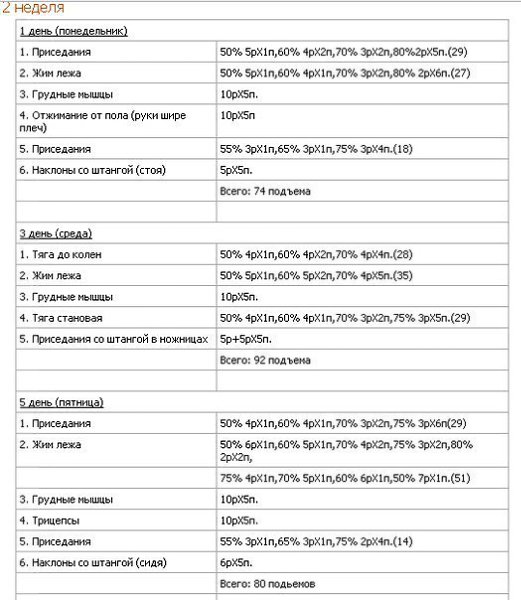 2 неделя

| 1 день (понедельник) | |
|---|---|
| 1. Приседания | 50% 5рХ1п,60% 4рХ2п,70% 3рХ2п,80%2рХ5п.(29) |
| 2. Жим лежа | 50% 5рХ1п,60% 4рХ1п,70% 3рХ2п,80% 2рХ6п.(27) |
| 3. Грудные мышцы | 10рХ5п. |
| 4. Отжимание от пола (руки шире плеч) | 10рХ5п |
| 5. Приседания | 55% 3рХ1п,65% 3рХ1п,75% 3рХ4п.(18) |
| 6. Наклоны со штангой (стоя) | 5рХ5п. |
| | Всего: 74 подъема |
| | |
| 3 день (среда) | |
| 1. Тяга до колен | 50% 4рХ1п,60% 4рХ2п,70% 4рХ4п.(28) |
| 2. Жим лежа | 50% 5рХ1п,60% 5рХ2п,70% 4рХ5п.(35) |
| 3. Грудные мышцы | 10рХ5п. |
| 4. Тяга становая | 50% 4рХ1п,60% 4рХ1п,70% 3рХ2п,75% 3рХ5п.(29) |
| 5. Приседания со штангой в ножницах | 5р+5рХ5п. |
| | Всего: 92 подъема |
| | |
| 5 день (пятница) | |
| 1. Приседания | 50% 4рХ1п,60% 4рХ1п,70% 3рХ2п,75% 3рХ6п(29) |
| 2. Жим лежа | 50% 6рХ1п,60% 5рХ1п,70% 4рХ2п,75% 3рХ2п,80% 2рХ2п, |
| | 75% 4рХ1п,70% 5рХ1п,60% 6рХ1п,50% 7рХ1п.(51) |
| 3. Грудные мышцы | 10рХ5п. |
| 4. Трицепсы | 10рХ5п. |
| 5. Приседания | 55% 3рХ1п,65% 3рХ1п,75% 2рХ4п.(14) |
| 6. Наклоны со штангой (сидя) | 6рХ5п. |
| | Всего: 80 подьемов |